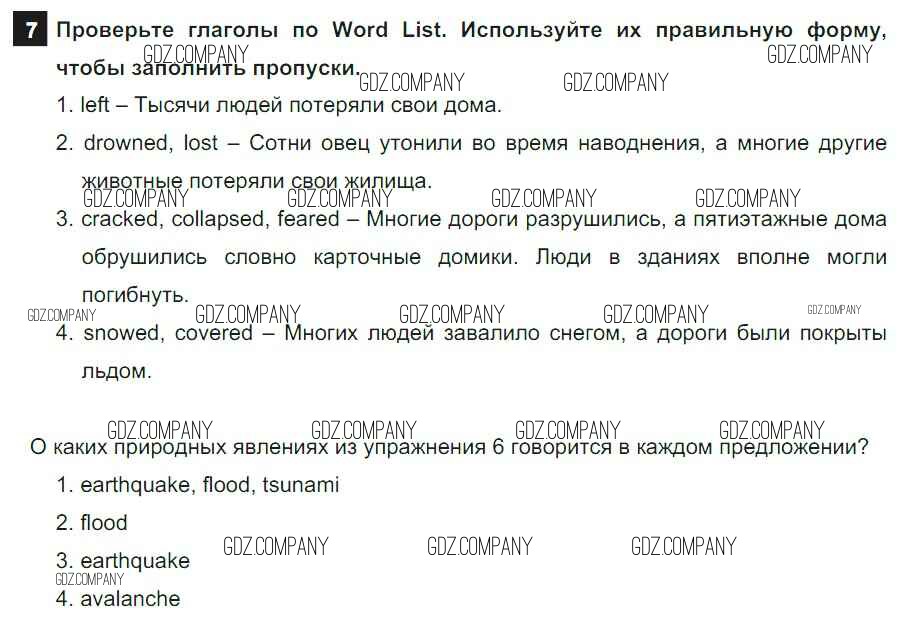 7 Проверьте глаголы по Word List. Используйте их правильную форму, чтобы заполнить пропуски.

GDZ.COMPANY GDZ.COMPANY GDZ.COMPANY GDZ.COMPANY

1. left – Тысячи людей потеряли свои дома.

2. drowned, lost – Сотни овец утонили во время наводнения, а многие другие животные потеряли свои жилища.

GDZ.COMPANY GDZ.COMPANY GDZ.COMPANY GDZ.COMPANY

3. cracked, collapsed, feared – Многие дороги разрушились, а пятиэтажные дома обрушились словно карточные домики. Люди в зданиях вполне могли погибнуть.

GDZ.COMPANY GDZ.COMPANY GDZ.COMPANY GDZ.COMPANY GDZ.COMPANY

4. snowed, covered – Многих людей завалило снегом, а дороги были покрыты льдом.

GDZ.COMPANY GDZ.COMPANY GDZ.COMPANY GDZ.COMPANY

О каких природных явлениях из упражнения 6 говорится в каждом предложении?

1. earthquake, flood, tsunami

2. flood

GDZ.COMPANY GDZ.COMPANY GDZ.COMPANY

3. earthquake

GDZ.COMPANY

4. avalanche